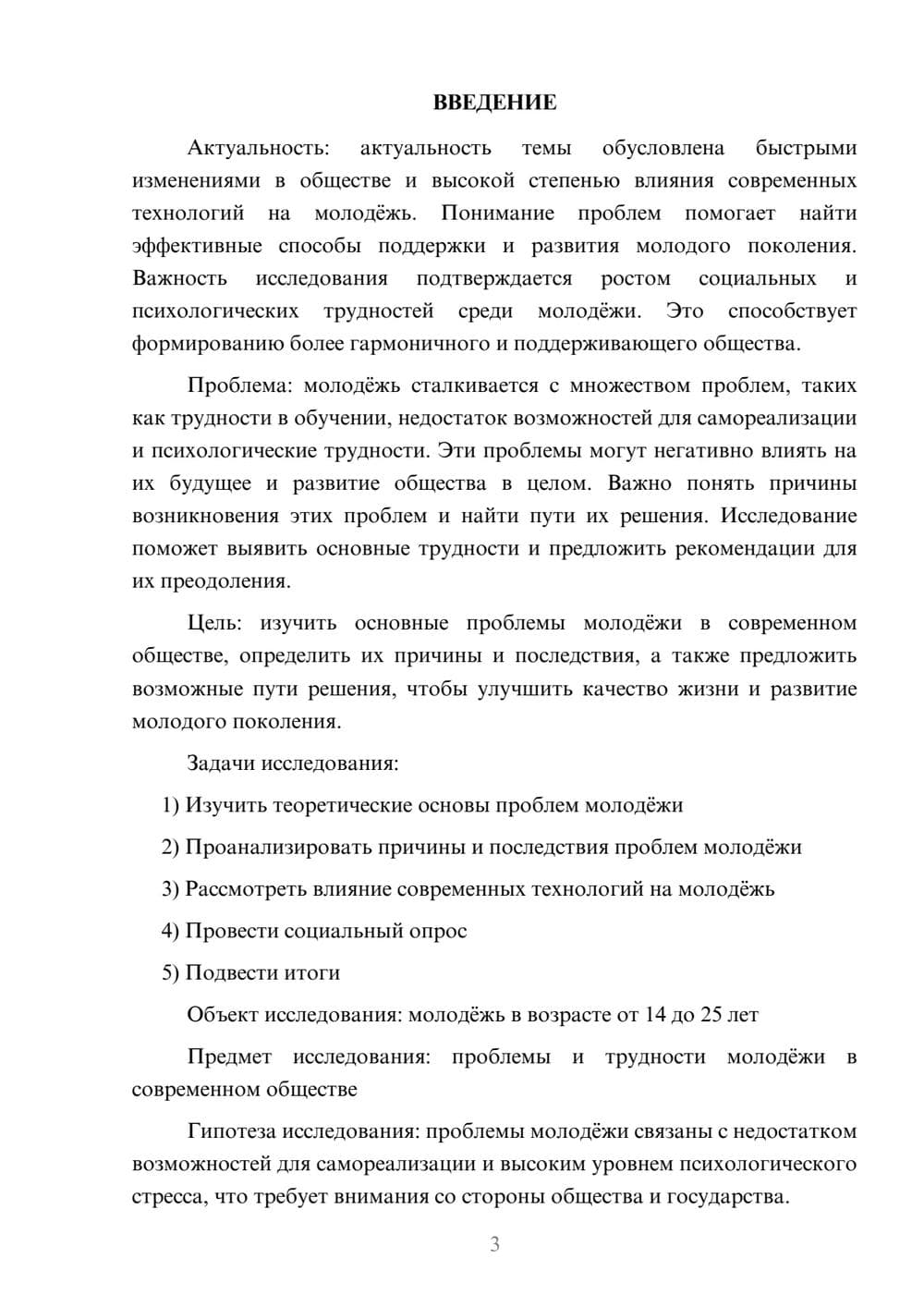 ВВЕДЕНИЕ

Актуальность: актуальность темы обусловлена быстрыми изменениями в обществе и высокой степенью влияния современных технологий на молодёжь. Понимание проблем помогает найти эффективные способы поддержки и развития молодого поколения. Важность исследования подтверждается ростом социальных и психологических трудностей среди молодёжи. Это способствует формированию более гармоничного и поддерживающего общества.

Проблема: молодёжь сталкивается с множеством проблем, таких как трудности в обучении, недостаток возможностей для самореализации и психологические трудности. Эти проблемы могут негативно влиять на их будущее и развитие общества в целом. Важно понять причины возникновения этих проблем и найти пути их решения. Исследование поможет выявить основные трудности и предложить рекомендации для их преодоления.

Цель: изучить основные проблемы молодёжи в современном обществе, определить их причины и последствия, а также предложить возможные пути решения, чтобы улучшить качество жизни и развитие молодого поколения.

Задачи исследования:

1) Изучить теоретические основы проблем молодёжи

2) Проанализировать причины и последствия проблем молодёжи

3) Рассмотреть влияние современных технологий на молодёжь

4) Провести социальный опрос

5) Подвести итоги

Объект исследования: молодёжь в возрасте от 14 до 25 лет

Предмет исследования: проблемы и трудности молодёжи в современном обществе

Гипотеза исследования: проблемы молодёжи связаны с недостатком возможностей для самореализации и высоким уровнем психологического стресса, что требует внимания со стороны общества и государства.

3